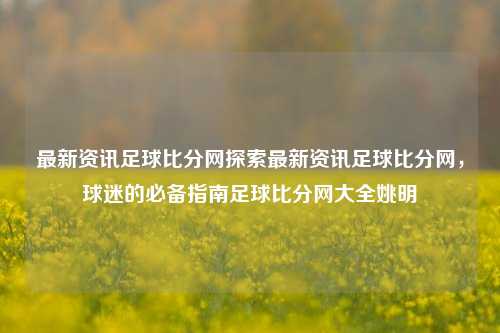 最新资讯足球比分网探索最新资讯足球比分网，球迷的必备指南足球比分网大全姚明